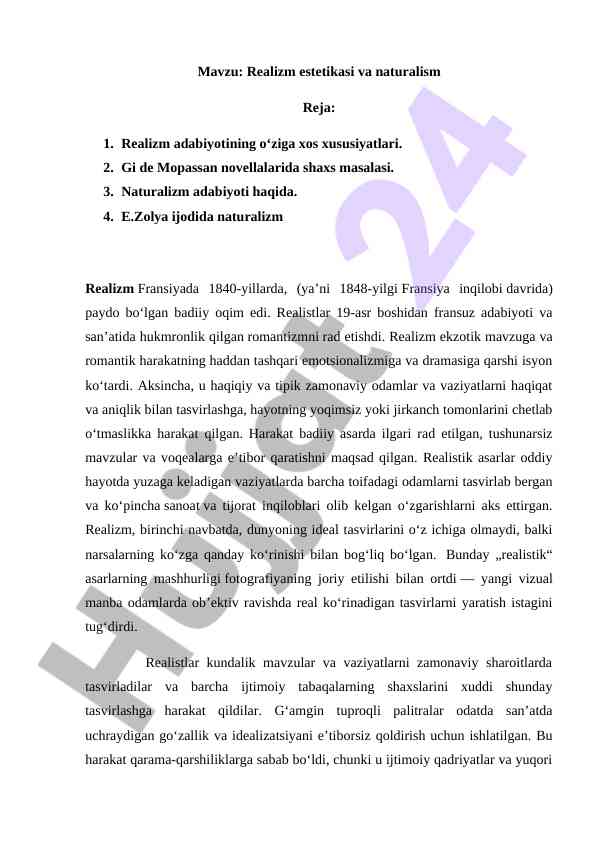 Mavzu: Realizm estetikasi va naturalism

Reja:

1. Realizm adabiyotining o‘ziga xos xususiyatlari.
2. Gi de Mopassan novellalarida shaxs masalasi.
3. Naturalizm adabiyoti haqida.
4. E.Zolya ijodida naturalizm

Realizm Fransiyada 1840-yillarda, (ya’ni 1848-yilgi Fransiya inqilobi davrida) paydo bo‘lgan badiiy oqim edi. Realistlar 19-asr boshidan fransuz adabiyoti va san’atida hukmronlik qilgan romantizmni rad etishdi. Realizm ekzotik mavzuga va romantik harakatning haddan tashqari emotsionalizmiga va dramasiga qarshi isyon ko‘tardi. Aksincha, u haqiqiy va tipik zamonaviy odamlar va vaziyatlarni haqiqat va aniqlik bilan tasvirlashga, hayotning yoqimsiz yoki jirkanch tomonlarini chetlab o‘tmaslikka harakat qilgan. Harakat badiiy asarda ilgari rad etilgan, tushunarsiz mavzular va voqealarga e’tibor qaratishni maqsad qilgan. Realistik asarlar oddiy hayotda yuzaga keladigan vaziyatlarda barcha toifadagi odamlarni tasvirlab bergan va ko‘pincha sanoat va tijorat inqiloblari olib kelgan o‘zgarishlarni aks ettirgan. Realizm, birinchi navbatda, dunyoning ideal tasvirlarini o‘z ichiga olmaydi, balki narsalarning ko‘zga qanday ko‘rinishi bilan bog‘liq bo‘lgan. Bunday „realistik“ asarlarning mashhurligi fotografiyaning joriy etilishi bilan ortdi — yangi vizual manba odamlarda ob’ektiv ravishda real ko‘rinadigan tasvirlarni yaratish istagini tug‘dirdi.

Realistlar kundalik mavzular va vaziyatlarni zamonaviy sharoitlarda tasvirladilar va barcha ijtimoiy tabaqalarning shaxslarini xuddi shunday tasvirlashga harakat qildilar. G‘amgin tuproqli palitralar odatda san’atda uchraydigan go‘zallik va idealizatsiyani e’tiborsiz qoldirish uchun ishlatilgan. Bu harakat qarama-qarshiliklarga sabab bo‘ldi, chunki u ijtimoiy qadriyatlar va yuqori

Hujjat 24